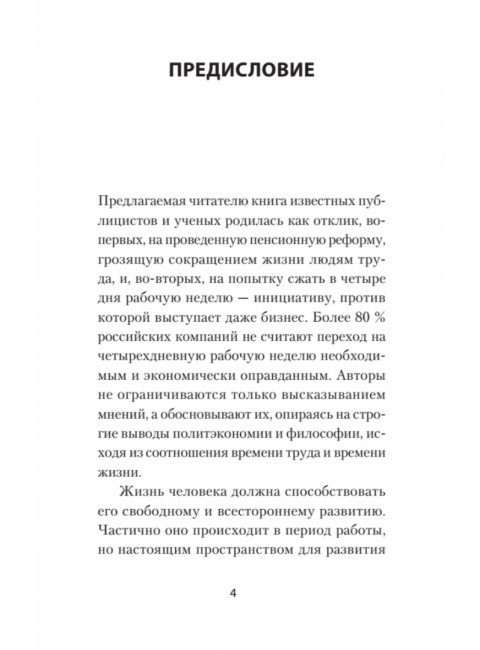 ПРЕДИСЛОВИЕ

Предлагаемая читателю книга известных публицистов и ученых родилась как отклик, во-первых, на проведенную пенсионную реформу, грозящую сокращением жизни людям труда, и, во-вторых, на попытку сжать в четыре дня рабочую неделю — инициативу, против которой выступает даже бизнес. Более 80 % российских компаний не считают переход на четырехдневную рабочую неделю необходимым и экономически оправданным. Авторы не ограничиваются только высказыванием мнений, а обосновывают их, опираясь на строгие выводы политэкономии и философии, исходя из соотношения времени труда и времени жизни.

Жизнь человека должна способствовать его свободному и всестороннему развитию. Частично оно происходит в период работы, но настоящим пространством для развития

4